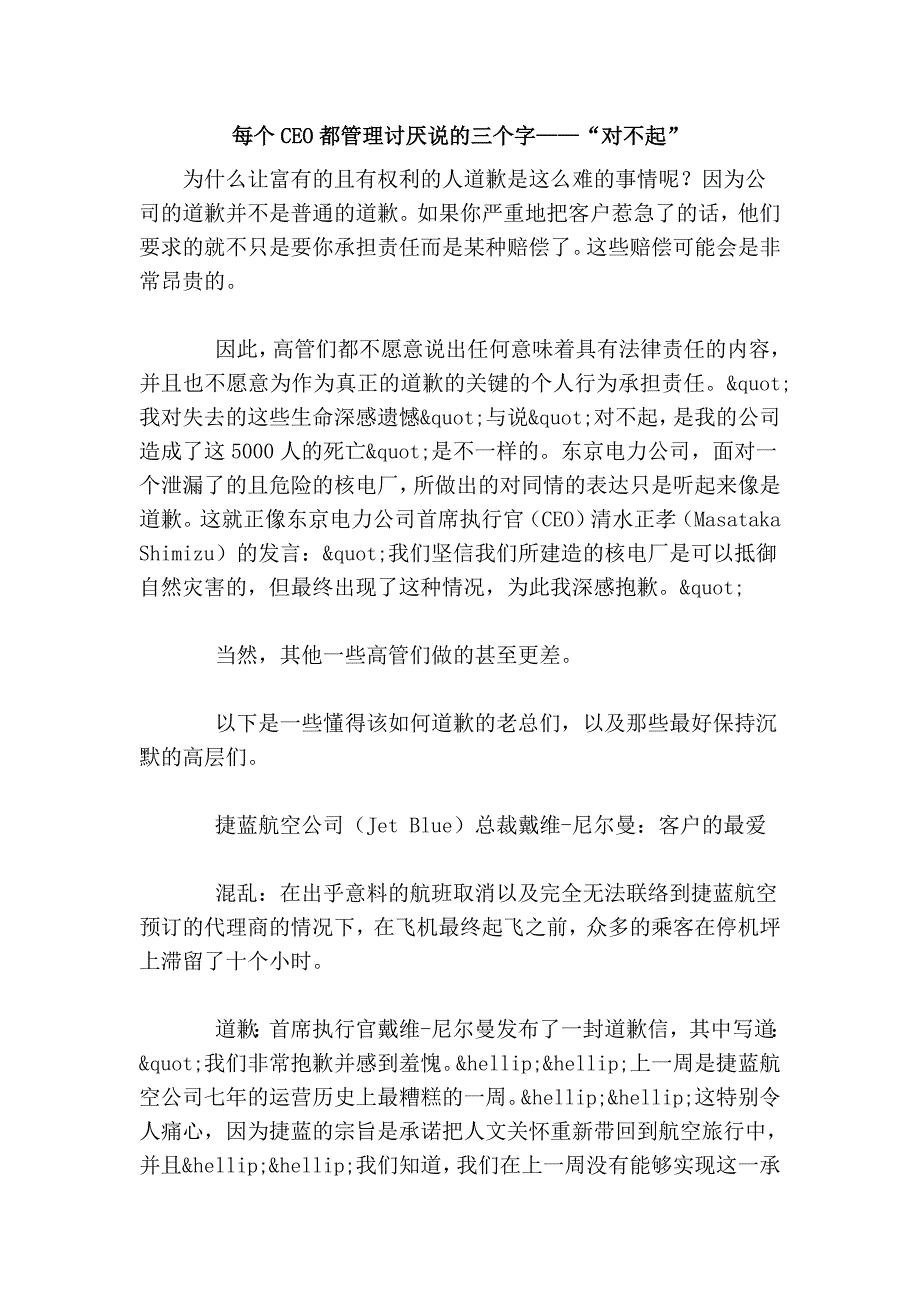 每个CEO都管理讨厌说的三个字——“对不起”

为什么让富有的且有权利的人道歉是这么难的事情呢？因为公司的道歉并不是普通的道歉。如果你严重地把客户惹急了的话，他们要求的就不只是要你承担责任而是某种赔偿了。这些赔偿可能会是非常昂贵的。

因此，高管们都不愿意说出任何意味着具有法律责任的内容，并且也不愿意为作为真正的道歉的关键的个人行为承担责任。&quot;我对失去的这些生命深感遗憾&quot;与说&quot;对不起，是我的公司造成了这5000人的死亡&quot;是不一样的。东京电力公司，面对一个泄漏了的且危险的核电厂，所做出的对同情的表达只是听起来像是道歉。这就正像东京电力公司首席执行官（CEO）清水正孝（Masataka Shimizu）的发言：&quot;我们坚信我们所建造的核电厂是可以抵御自然灾害的，但最终出现了这种情况，为此我深感抱歉。&quot;

当然，其他一些高管们做的甚至更差。

以下是一些懂得该如何道歉的老总们，以及那些最好保持沉默的高层们。

捷蓝航空公司（Jet Blue）总裁戴维-尼尔曼：客户的最爱

混乱：在出乎意料的航班取消以及完全无法联络到捷蓝航空预订的代理商的情况下，在飞机最终起飞之前，众多的乘客在停机坪上滞留了十个小时。

道歉：首席执行官戴维-尼尔曼发布了一封道歉信，其中写道：&quot;我们非常抱歉并感到羞愧。&hellip;&hellip;上一周是捷蓝航空公司七年的运营历史上最糟糕的一周。&hellip;&hellip;这特别令人痛心，因为捷蓝的宗旨是承诺把人文关怀重新带回到航空旅行中，并且&hellip;&hellip;我们知道，我们在上一周没有能够实现这一承